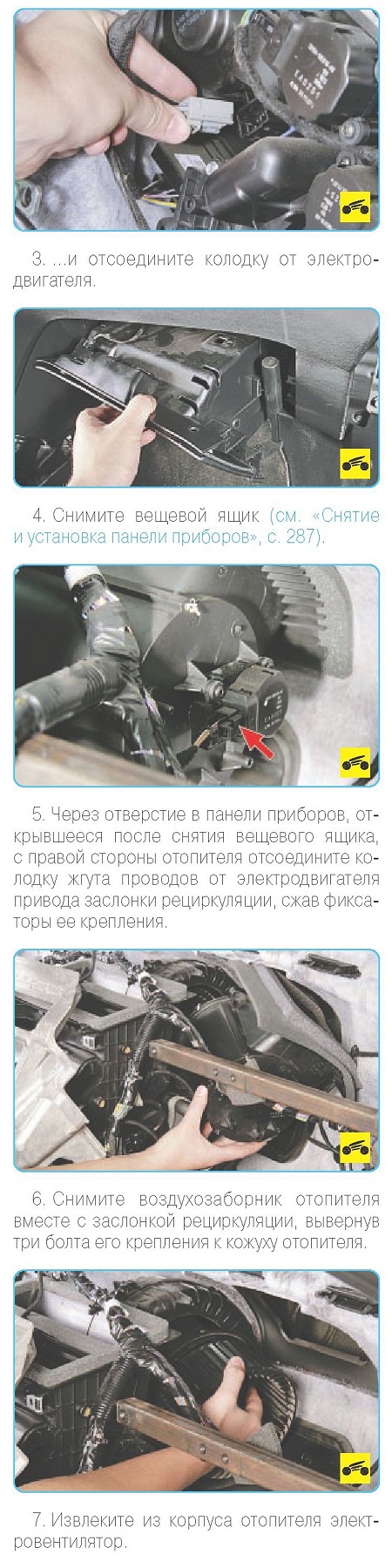 3. ...и отсоедините колодку от электродвигателя.

4. Снимите вещевой ящик (см. «Снятие и установка панели приборов», с. 287).

5. Через отверстие в панели приборов, открывшееся после снятия вещевого ящика, с правой стороны отопителя отсоедините колодку жгута проводов от электродвигателя привода заслонки рециркуляции, сжав фиксаторы ее крепления.

6. Снимите воздухозаборник отопителя вместе с заслонкой рециркуляции, вывернув три болта его крепления к кожуху отопителя.

7. Извлеките из корпуса отопителя электровентилятор.